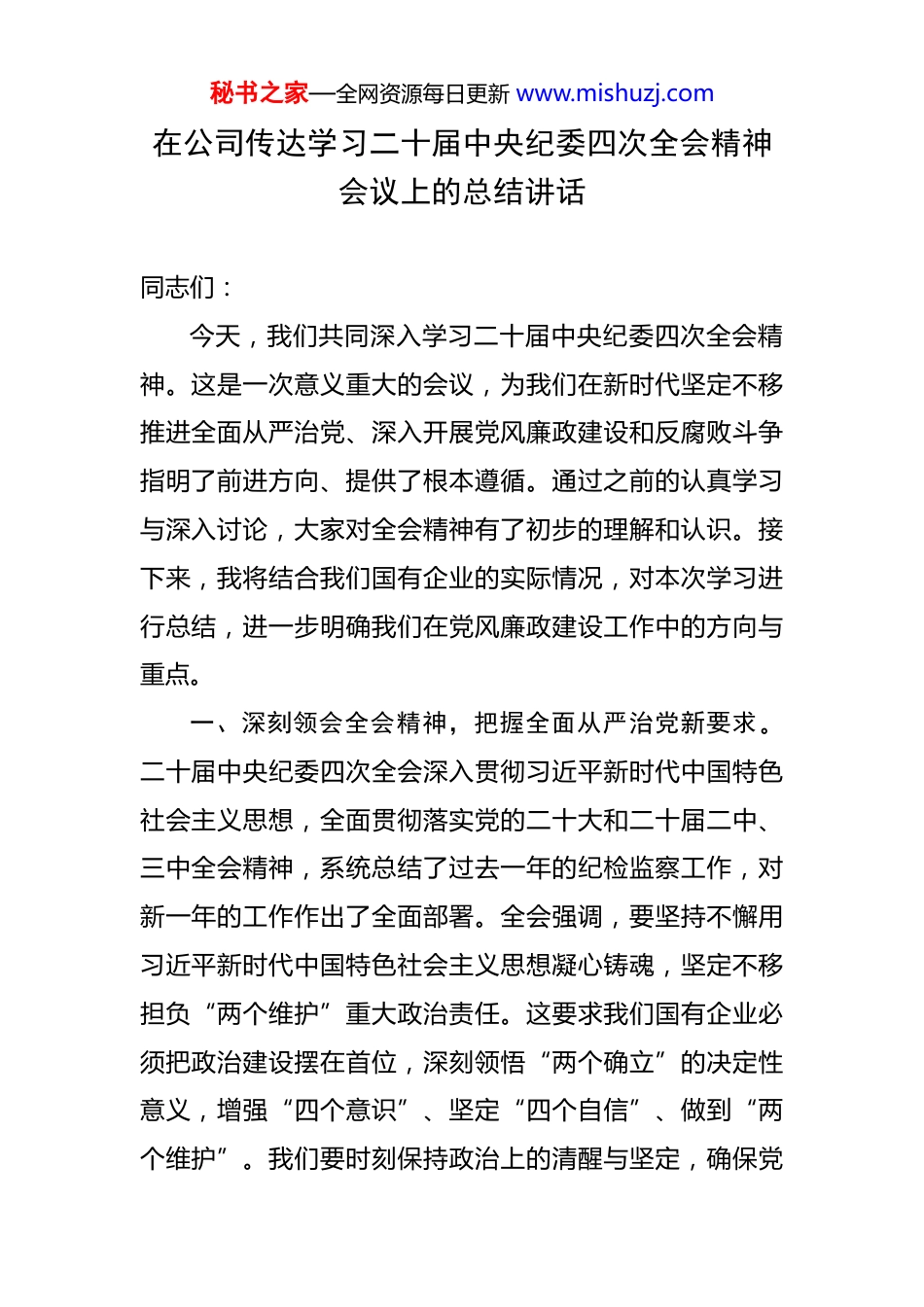 秘书之家—全网资源每日更新 www.mishuzj.com

在公司传达学习二十届中央纪委四次全会精神会议上的总结讲话

同志们：

今天，我们共同深入学习二十届中央纪委四次全会精神。这是一次意义重大的会议，为我们在新时代坚定不移推进全面从严治党、深入开展党风廉政建设和反腐败斗争指明了前进方向、提供了根本遵循。通过之前的认真学习与深入讨论，大家对全会精神有了初步的理解和认识。接下来，我将结合我们国有企业的实际情况，对本次学习进行总结，进一步明确我们在党风廉政建设工作中的方向与重点。

一、深刻领会全会精神，把握全面从严治党新要求。二十届中央纪委四次全会深入贯彻习近平新时代中国特色社会主义思想，全面贯彻落实党的二十大和二十届二中、三中全会精神，系统总结了过去一年的纪检监察工作，对新一年的工作作出了全面部署。全会强调，要坚持不懈用习近平新时代中国特色社会主义思想凝心铸魂，坚定不移担负“两个维护”重大政治责任。这要求我们国有企业必须把政治建设摆在首位，深刻领悟“两个确立”的决定性意义，增强“四个意识”、坚定“四个自信”、做到“两个维护”。我们要时刻保持政治上的清醒与坚定，确保党